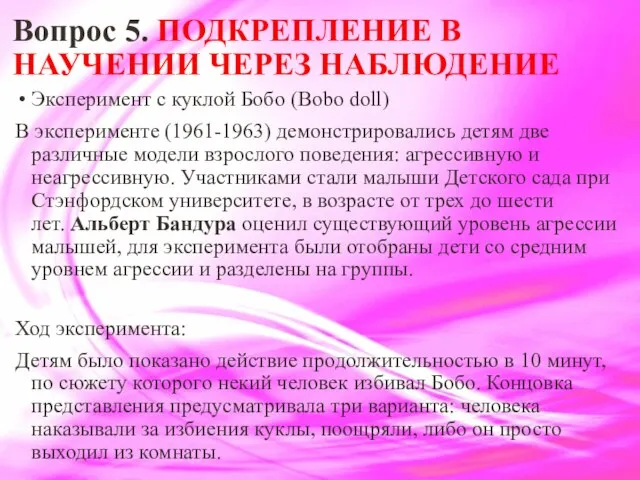 Вопрос 5. ПОДКРЕПЛЕНИЕ В НАУЧЕНИИ ЧЕРЕЗ НАБЛЮДЕНИЕ

• Эксперимент с куклой Бобо (Bobo doll)

В эксперименте (1961-1963) демонстрировались детям две различные модели взрослого поведения: агрессивную и неагрессивную. Участниками стали малыши Детского сада при Стэнфордском университете, в возрасте от трех до шести лет. Альберт Бандура оценил существующий уровень агрессии малышей, для эксперимента были отобраны дети со средним уровнем агрессии и разделены на группы.

Ход эксперимента:

Детям было показано действие продолжительностью в 10 минут, по сюжету которого некий человек избивал Бобо. Концовка представления предусматривала три варианта: человека наказывали за избиения куклы, поощряли, либо он просто выходил из комнаты.